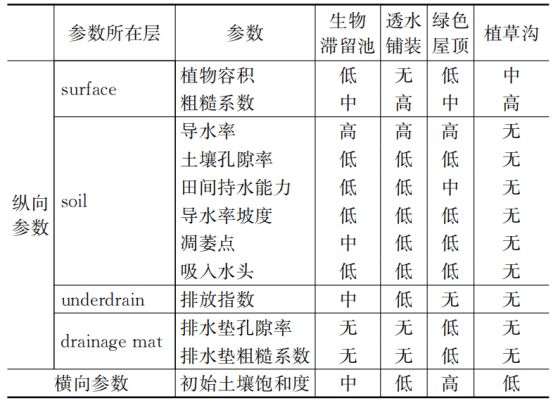 |  | 参数所在层 | 参数 | 生物滞留池 | 透水铺装 | 绿色屋顶 | 植草沟 |
|---|---|---|---|---|---|---|
| 纵向参数 | surface | 植物容积 | 低 | 无 | 低 | 中 |
|  |  | 粗糙系数 | 中 | 高 | 中 | 高 |
|  | soil | 导水率 | 高 | 高 | 高 | 无 |
|  |  | 土壤孔隙率 | 低 | 低 | 低 | 无 |
|  |  | 田间持水能力 | 低 | 低 | 中 | 无 |
|  |  | 导水率坡度 | 低 | 低 | 低 | 无 |
|  |  | 凋萎点 | 中 | 低 | 低 | 无 |
|  |  | 吸入水头 | 低 | 低 | 低 | 无 |
|  | underdrain | 排放指数 | 中 | 低 | 无 | 无 |
|  | drainage mat | 排水垫孔隙率 | 无 | 无 | 低 | 无 |
|  |  | 排水垫粗糙系数 | 无 | 无 | 低 | 无 |
| 横向参数 |  | 初始土壤饱和度 | 中 | 低 | 高 | 低 |